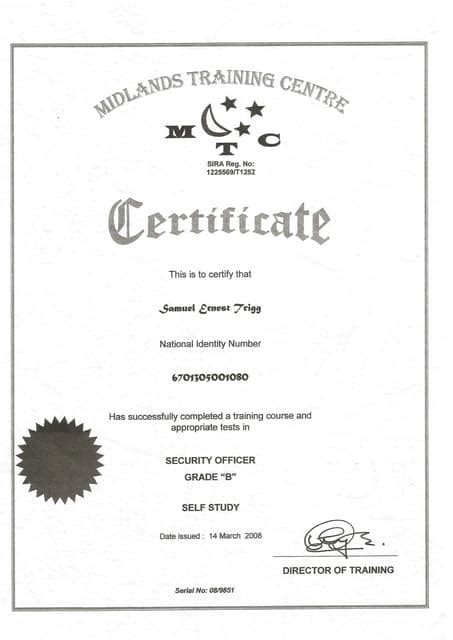 MIDLANDS TRAINING CENTRE

M T C

SIRA Reg. No: 1225569/T1252

Certificate

This is to certify that

Samuel Ernest Trigg

National Identity Number

6701305001080

Has successfully completed a training course and appropriate tests in

SECURITY OFFICER
GRADE "B"

SELF STUDY

Date issued : 14 March 2008

DIRECTOR OF TRAINING

Serial No: 08/9851